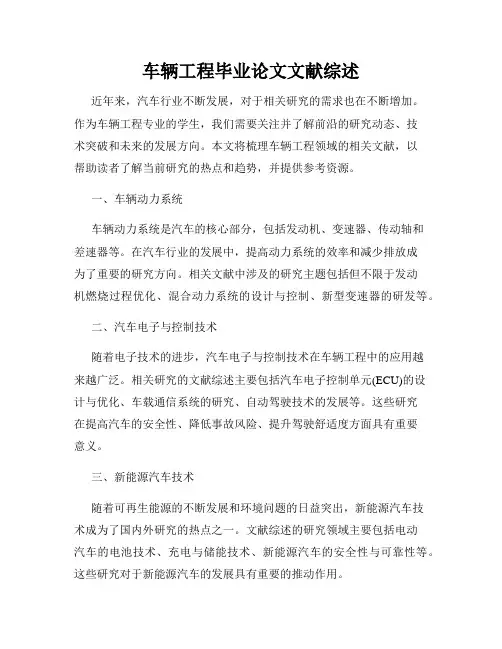 车辆工程毕业论文文献综述

近年来，汽车行业不断发展，对于相关研究的需求也在不断增加。作为车辆工程专业的学生，我们需要关注并了解前沿的研究动态、技术突破和未来的发展方向。本文将梳理车辆工程领域的相关文献，以帮助读者了解当前研究的热点和趋势，并提供参考资源。

一、车辆动力系统

车辆动力系统是汽车的核心部分，包括发动机、变速器、传动轴和差速器等。在汽车行业的发展中，提高动力系统的效率和减少排放成为了重要的研究方向。相关文献中涉及的研究主题包括但不限于发动机燃烧过程优化、混合动力系统的设计与控制、新型变速器的研发等。

二、汽车电子与控制技术

随着电子技术的进步，汽车电子与控制技术在车辆工程中的应用越来越广泛。相关研究的文献综述主要包括汽车电子控制单元(ECU)的设计与优化、车载通信系统的研究、自动驾驶技术的发展等。这些研究在提高汽车的安全性、降低事故风险、提升驾驶舒适度方面具有重要意义。

三、新能源汽车技术

随着可再生能源的不断发展和环境问题的日益突出，新能源汽车技术成为了国内外研究的热点之一。文献综述的研究领域主要包括电动汽车的电池技术、充电与储能技术、新能源汽车的安全性与可靠性等。这些研究对于新能源汽车的发展具有重要的推动作用。